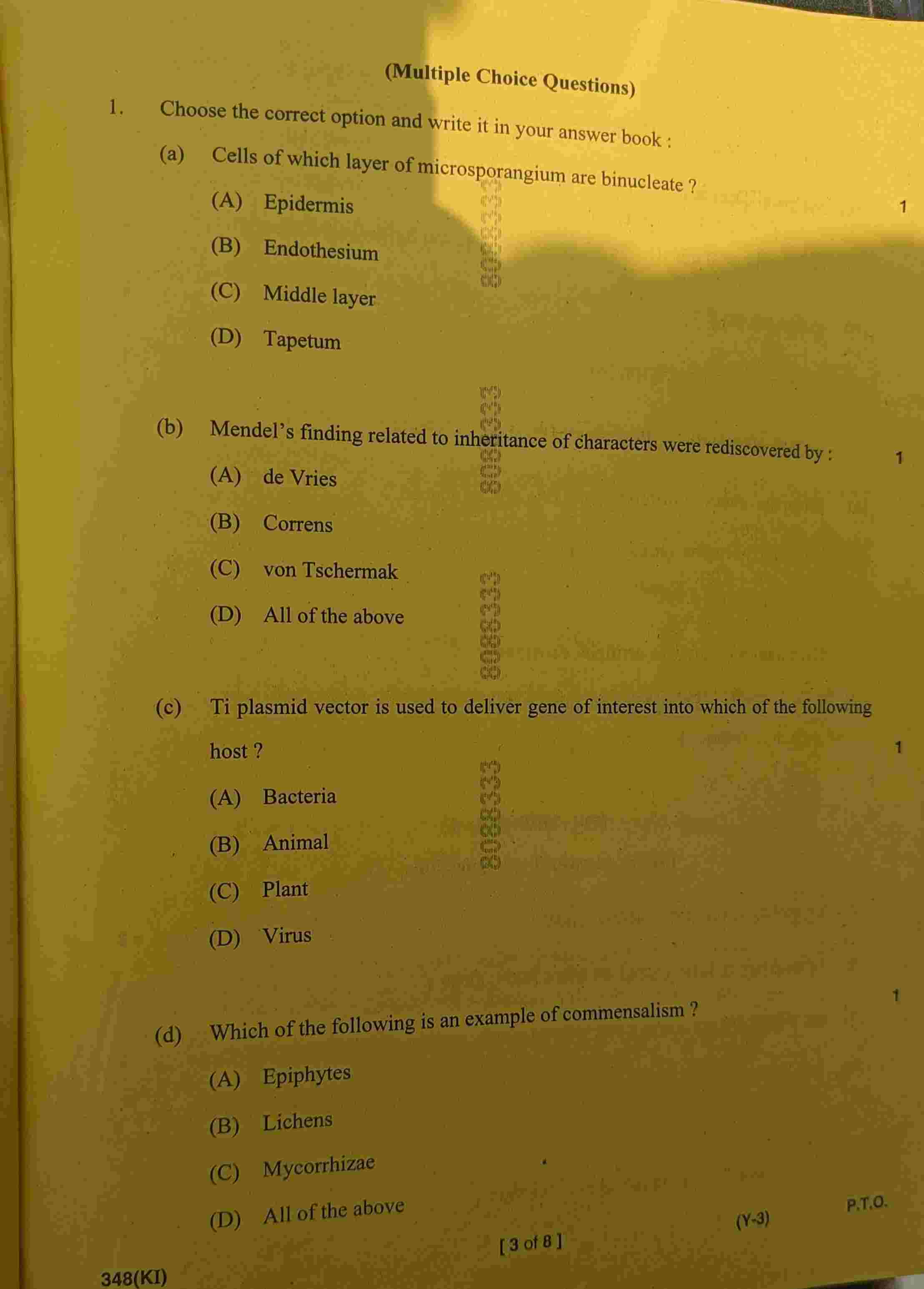 (Multiple Choice Questions)

1. Choose the correct option and write it in your answer book :

(a) Cells of which layer of microsporangium are binucleate ? 1

(A) Epidermis

(B) Endothesium

(C) Middle layer

(D) Tapetum

(b) Mendel's finding related to inheritance of characters were rediscovered by : 1

(A) de Vries

(B) Correns

(C) von Tschermak

(D) All of the above

(c) Ti plasmid vector is used to deliver gene of interest into which of the following host ? 1

(A) Bacteria

(B) Animal

(C) Plant

(D) Virus

(d) Which of the following is an example of commensalism ? 1

(A) Epiphytes

(B) Lichens

(C) Mycorrhizae

(D) All of the above

(Y-3) P.T.O.

[ 3 of 8 ]

348(KI)

8088333